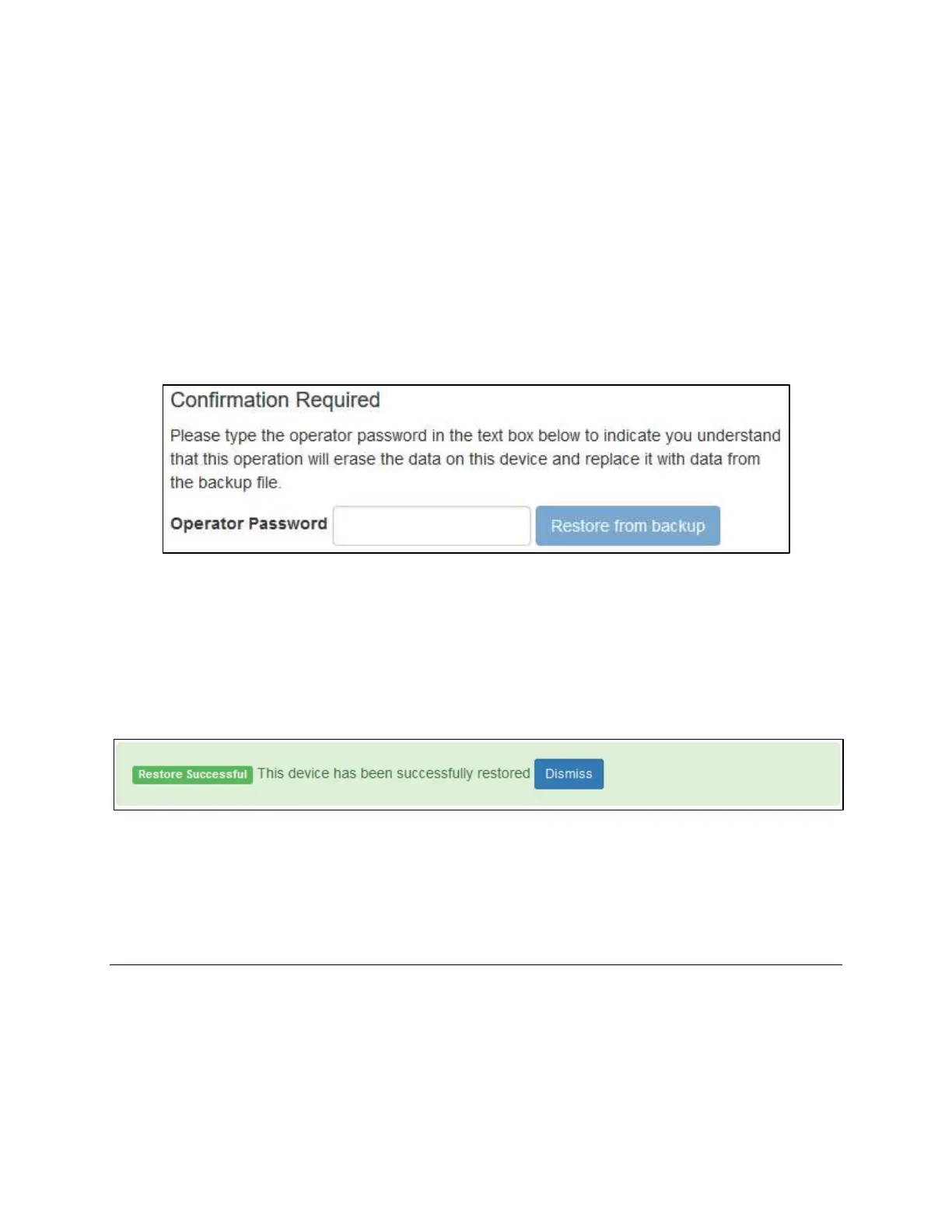 Confirmation Required

Please type the operator password in the text box below to indicate you understand that this operation will erase the data on this device and replace it with data from the backup file.

Operator Password

Restore from backup

Restore Successful This device has been successfully restored Dismiss